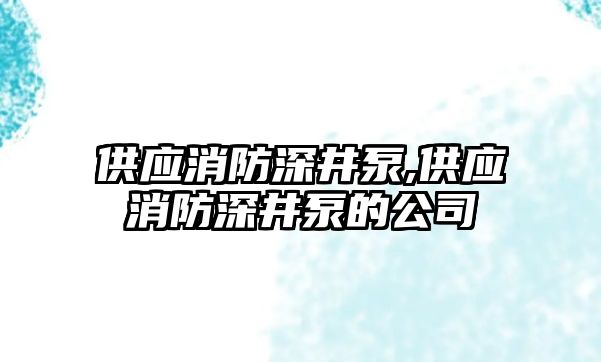 供应消防深井泵,供应消防深井泵的公司